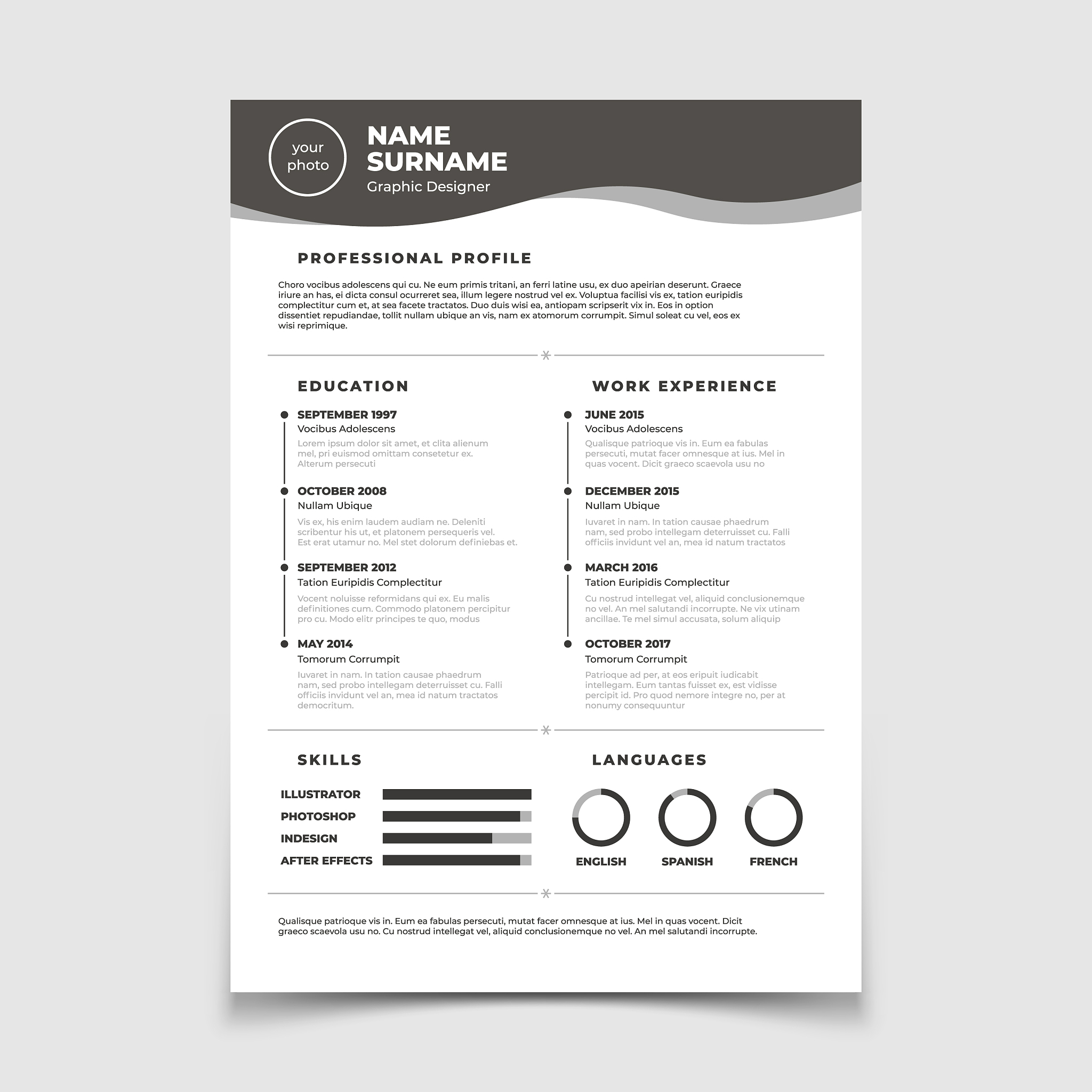 your photo

NAME SURNAME
Graphic Designer

PROFESSIONAL PROFILE

Choro vocibus adolescens qui cu. Ne eum primis tritani, an ferri latine usu, ex duo apeirian deserunt. Graece iriure an has, ei dicta consul ocurreret sea, illum legere nostrud vel ex. Voluptua facilisi vis ex, tation euripidis complectitur cum et, at sea facete tractatos. Duo duis wisi ea, antiopam scripserit vix in. Eos in option dissentiet repudiandae, tollit nullam ubique an vis, nam ex atomorum corrumpit. Simul soleat cu vel, eos ex wisi reprimique.

EDUCATION

SEPTEMBER 1997
Vocibus Adolescens
Lorem ipsum dolor sit amet, et clita alienum mel, pri euismod omittam consetetur ex. Alterum persecuti

OCTOBER 2008
Nullam Ubique
Vis ex, his enim laudem audiam ne. Deleniti scribentur his ut, et platonem persequeris vel. Est erat utamur no. Mel stet dolorum definiebas et.

SEPTEMBER 2012
Tation Euripidis Complectitur
Vocent noluisse reformidans qui ex. Eu malis definitiones cum. Commodo platonem percipitur pro cu. Modo elitr principes te quo, modus

MAY 2014
Tomorum Corrumpit
Iuvaret in nam. In tation causae phaedrum nam, sed probo intellegam deterruisset cu. Falli officiis invidunt vel an, mea id natum tractatos democritum.

WORK EXPERIENCE

JUNE 2015
Vocibus Adolescens
Qualisque patrioque vis in. Eum ea fabulas persecuti, mutat facer omnesque at ius. Mel in quas vocent. Dicit graeco scaevola usu no

DECEMBER 2015
Nullam Ubique
Iuvaret in nam. In tation causae phaedrum nam, sed probo intellegam deterruisset cu. Falli officiis invidunt vel an, mea id natum tractatos

MARCH 2016
Tation Euripidis Complectitur
Cu nostrud intellegat vel, aliquid conclusionemque no vel. An mel salutandi incorrupte. Ne vix utinam ancillae. Te mel simul accusata, solum aliquip

OCTOBER 2017
Tomorum Corrumpit
Patrioque ad per, at eos eripuit iudicabit intellegam. Eum tantas fuisset ex, est vidisse percipit id. Pro quod nemore integre no, per at nonumy consequuntur

SKILLS

ILLUSTRATOR
PHOTOSHOP
INDESIGN
AFTER EFFECTS

LANGUAGES

ENGLISH
SPANISH
FRENCH

Qualisque patrioque vis in. Eum ea fabulas persecuti, mutat facer omnesque at ius. Mel in quas vocent. Dicit graeco scaevola usu no. Cu nostrud intellegat vel, aliquid conclusionemque no vel. An mel salutandi incorrupte.